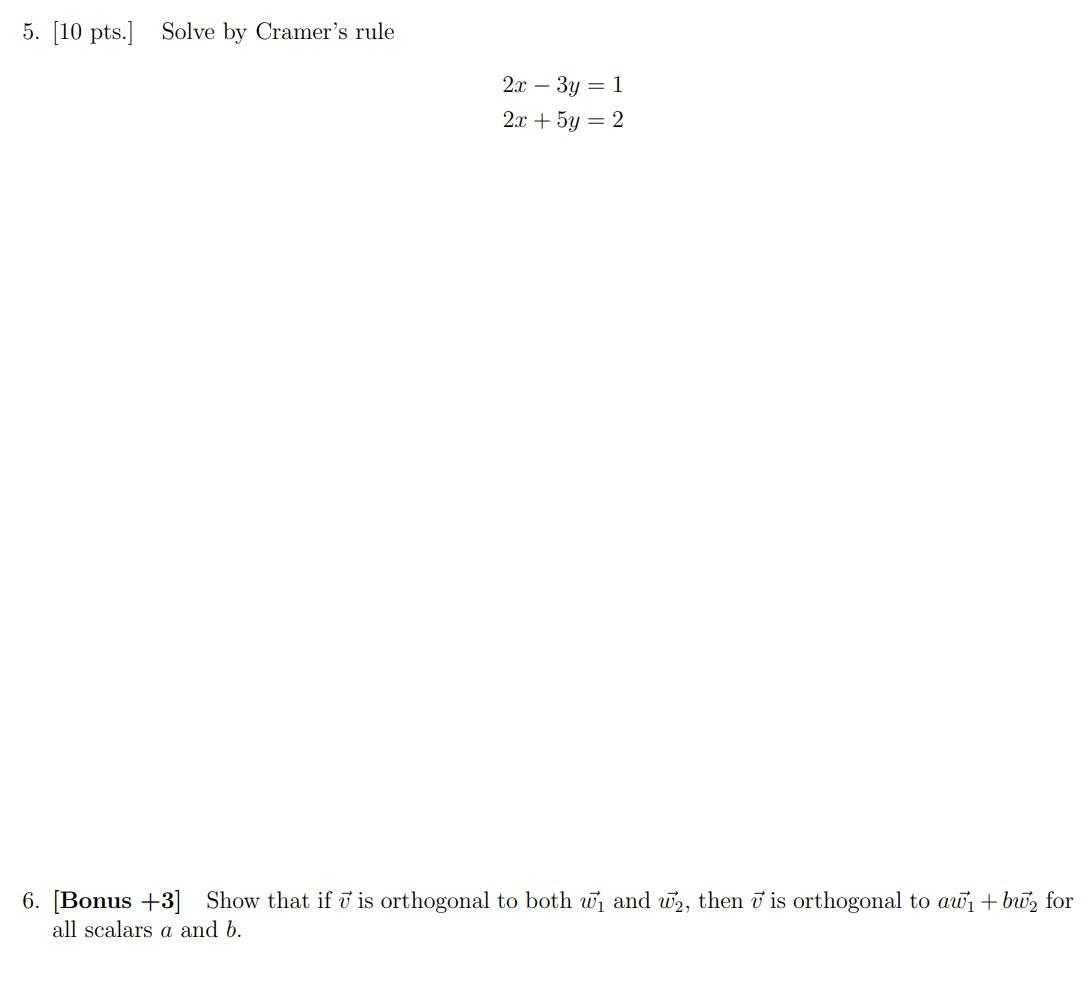 5. [10 pts.] Solve by Cramer's rule

$2x - 3y = 1$
$2x + 5y = 2$

6. [Bonus +3] Show that if $\vec{v}$ is orthogonal to both $\vec{w_1}$ and $\vec{w_2}$, then $\vec{v}$ is orthogonal to $a\vec{w_1} + b\vec{w_2}$ for all scalars $a$ and $b$.